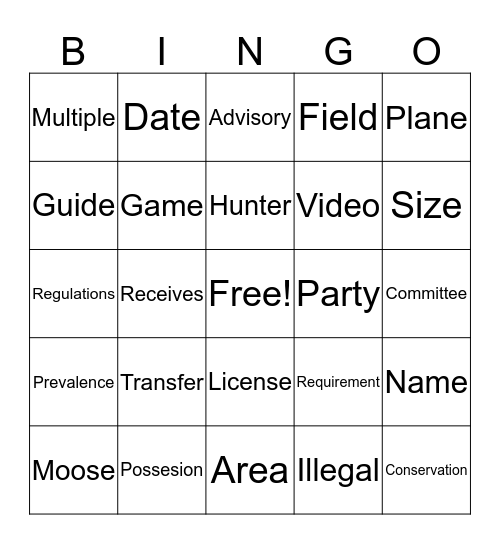 | B | I | N | G | O |
|---|---|---|---|---|
| Multiple | Date | Advisory | Field | Plane |
| Guide | Game | Hunter | Video | Size |
| Regulations | Receives | Free! | Party | Committee |
| Prevalence | Transfer | License | Requirement | Name |
| Moose | Possesion | Area | Illegal | Conservation |